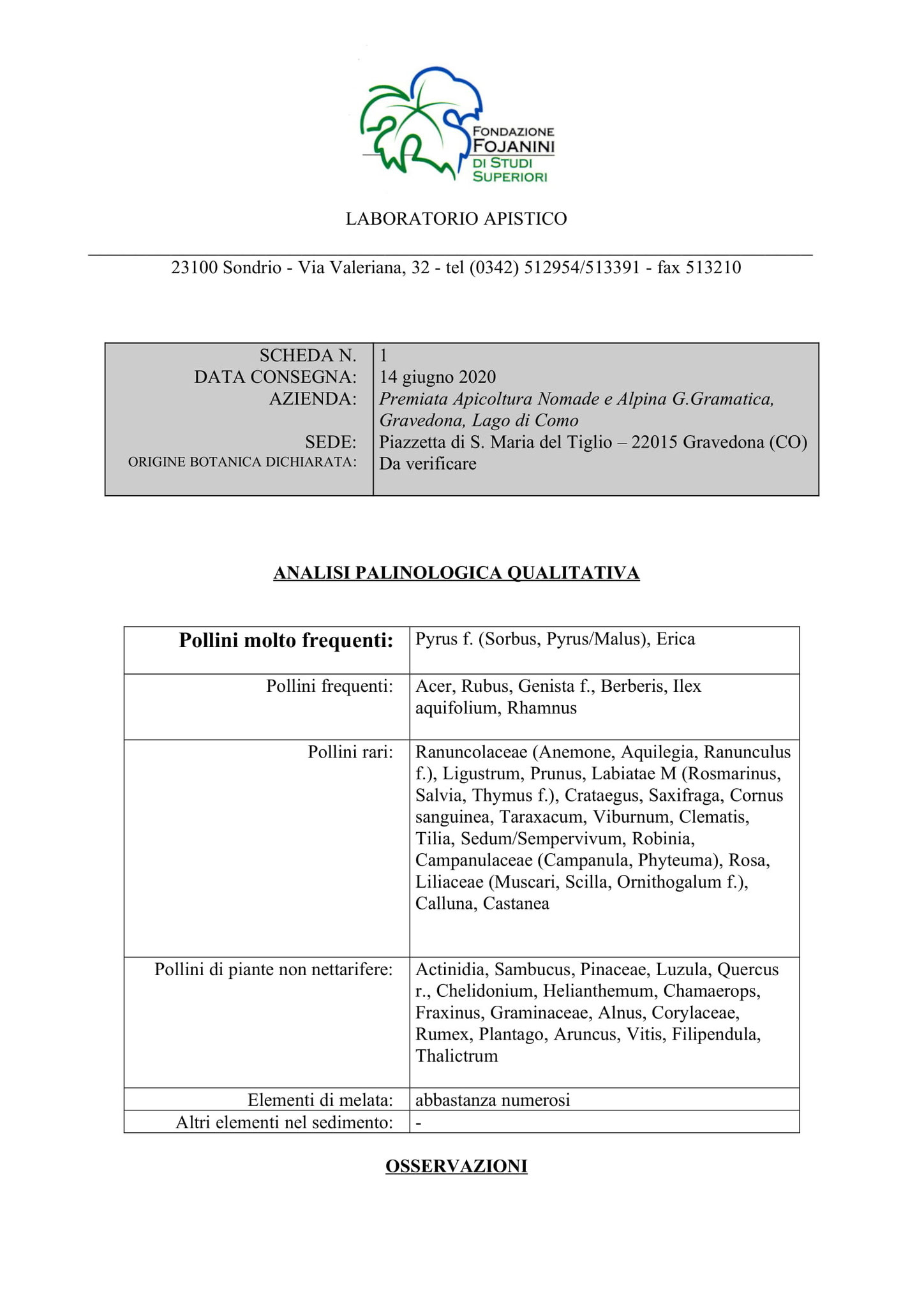 FONDAZIONE FOJANINI DI STUDI SUPERIORI

LABORATORIO APISTICO

23100 Sondrio - Via Valeriana, 32 - tel (0342) 512954/513391 - fax 513210

| | |
|---|---|
| SCHEDA N. | 1 |
| DATA CONSEGNA: | 14 giugno 2020 |
| AZIENDA: | Premiata Apicoltura Nomade e Alpina G.Gramatica, Gravedona, Lago di Como |
| SEDE: | Piazzetta di S. Maria del Tiglio – 22015 Gravedona (CO) |
| ORIGINE BOTANICA DICHIARATA: | Da verificare |

ANALISI PALINOLOGICA QUALITATIVA

| | |
|---|---|
| Pollini molto frequenti: | Pyrus f. (Sorbus, Pyrus/Malus), Erica |
| Pollini frequenti: | Acer, Rubus, Genista f., Berberis, Ilex aquifolium, Rhamnus |
| Pollini rari: | Ranuncolaceae (Anemone, Aquilegia, Ranunculus f.), Ligustrum, Prunus, Labiatae M (Rosmarinus, Salvia, Thymus f.), Crataegus, Saxifraga, Cornus sanguinea, Taraxacum, Viburnum, Clematis, Tilia, Sedum/Sempervivum, Robinia, Campanulaceae (Campanula, Phyteuma), Rosa, Liliaceae (Muscari, Scilla, Ornithogalum f.), Calluna, Castanea |
| Pollini di piante non nettarifere: | Actinidia, Sambucus, Pinaceae, Luzula, Quercus r., Chelidonium, Helianthemum, Chamaerops, Fraxinus, Graminaceae, Alnus, Corylaceae, Rumex, Plantago, Aruncus, Vitis, Filipendula, Thalictrum |
| Elementi di melata: | abbastanza numerosi |
| Altri elementi nel sedimento: | - |

OSSERVAZIONI